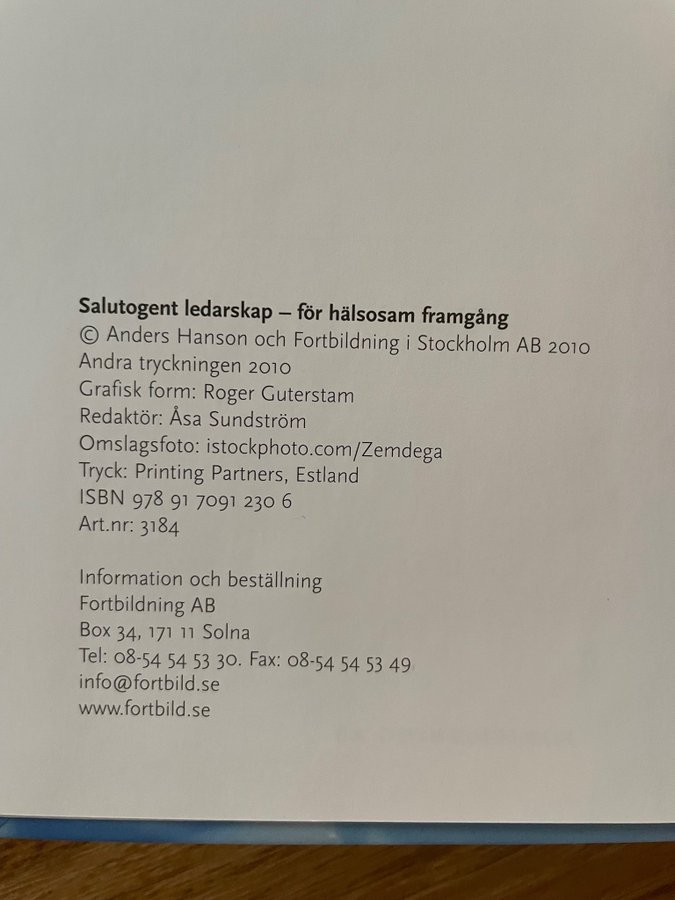 Salutogent ledarskap – för hälsosam framgång
© Anders Hanson och Fortbildning i Stockholm AB 2010
Andra tryckningen 2010
Grafisk form: Roger Guterstam
Redaktör: Åsa Sundström
Omslagsfoto: istockphoto.com/Zemdega
Tryck: Printing Partners, Estland
ISBN 978 91 7091 230 6
Art.nr: 3184

Information och beställning
Fortbildning AB
Box 34, 171 11 Solna
Tel: 08-54 54 53 30. Fax: 08-54 54 53 49
info@fortbild.se
www.fortbild.se